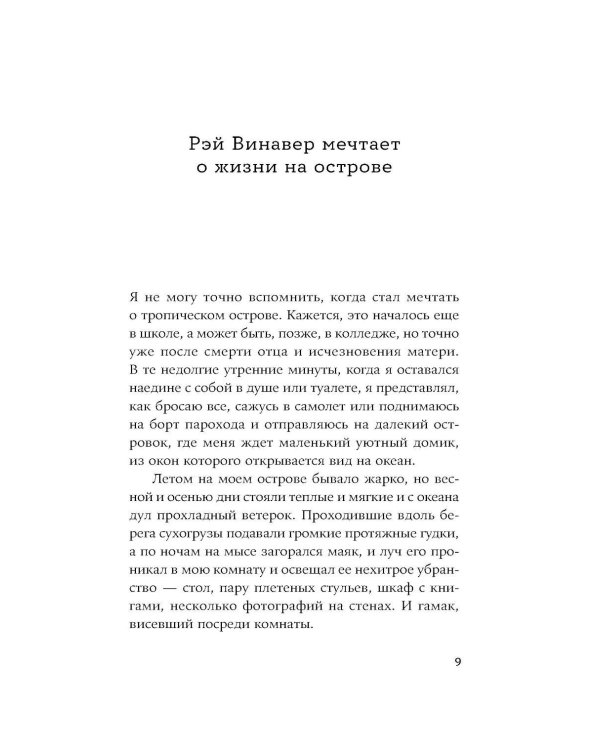 Рэй Винавер мечтает
о жизни на острове

Я не могу точно вспомнить, когда стал мечтать о тропическом острове. Кажется, это началось еще в школе, а может быть, позже, в колледже, но точно уже после смерти отца и исчезновения матери. В те недолгие утренние минуты, когда я оставался наедине с собой в душе или туалете, я представлял, как бросаю все, сажусь в самолет или поднимаюсь на борт парохода и отправляюсь на далекий островок, где меня ждет маленький уютный домик, из окон которого открывается вид на океан.

Летом на моем острове бывало жарко, но весной и осенью дни стояли теплые и мягкие и с океана дул прохладный ветерок. Проходившие вдоль берега сухогрузы подавали громкие протяжные гудки, а по ночам на мысе загорался маяк, и луч его проникал в мою комнату и освещал ее нехитрое убранство — стол, пару плетеных стульев, шкаф с книгами, несколько фотографий на стенах. И гамак, висевший посреди комнаты.

9